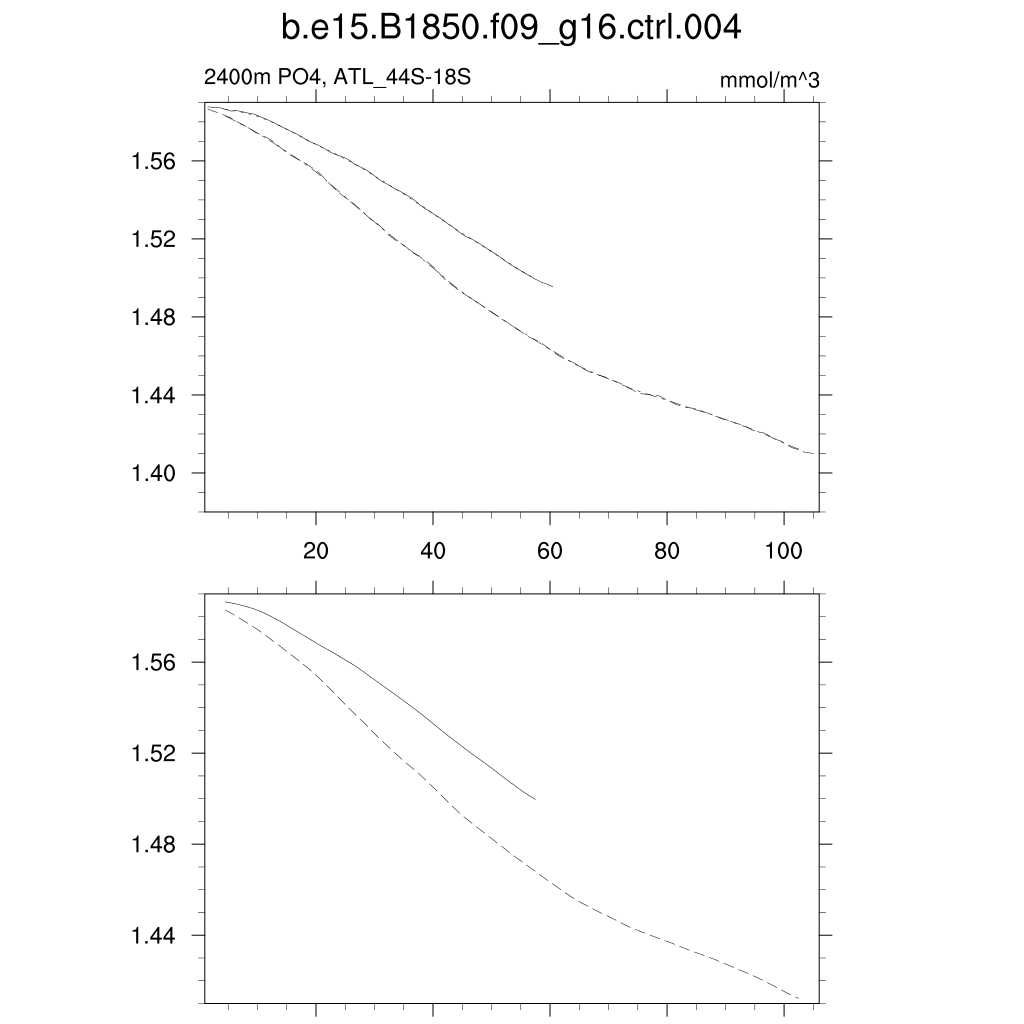 b.e15.B1850.f09_g16.ctrl.004

2400m PO4, ATL_44S-18S

mmol/m^3

1.56
1.52
1.48
1.44
1.40

20
40
60
80
100

1.56
1.52
1.48
1.44